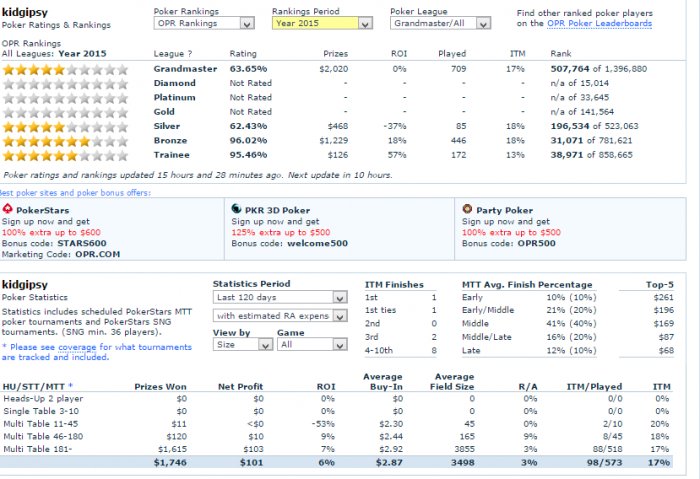 kidgipsy
Poker Ratings & Rankings

Poker Rankings
OPR Rankings

Rankings Period
Year 2015

Poker League
Grandmaster/All

Find other ranked poker players on the OPR Poker Leaderboards

OPR Rankings
All Leagues: Year 2015

| League ? | Rating | Prizes | ROI | Played | ITM | Rank |
|---|---|---|---|---|---|---|
| Grandmaster | 63.65% | $2,020 | 0% | 709 | 17% | 507,764 of 1,396,880 |
| Diamond | Not Rated | - | - | - | - | n/a of 15,014 |
| Platinum | Not Rated | - | - | - | - | n/a of 33,645 |
| Gold | Not Rated | - | - | - | - | n/a of 141,564 |
| Silver | 62.43% | $468 | -37% | 85 | 18% | 196,534 of 523,063 |
| Bronze | 96.02% | $1,229 | 18% | 446 | 18% | 31,071 of 781,621 |
| Trainee | 95.46% | $126 | 57% | 172 | 13% | 38,971 of 858,665 |

Poker ratings and rankings updated 15 hours and 28 minutes ago. Next update in 10 hours.

est poker sites and poker bonus offers:

PokerStars
Sign up now and get
100% extra up to $600
Bonus code: STARS600
Marketing Code: OPR.COM

PKR 3D Poker
Sign up now and get
125% extra up to $500
Bonus code: welcome500

Party Poker
Sign up now and get
100% extra up to $500
Bonus code: OPR500

kidgipsy
Poker Statistics

Statistics includes scheduled PokerStars MTT poker tournaments and PokerStars SNG tournaments. (SNG min. 36 players).

* Please see coverage for what tournaments are tracked and included.

Statistics Period
Last 120 days
with estimated RA expens
View by
Size
Game
All

| ITM Finishes | |
|---|---|
| 1st | 1 |
| 1st ties | 1 |
| 2nd | 0 |
| 3rd | 2 |
| 4-10th | 8 |

| MTT Avg. Finish Percentage | | Top-5 |
|---|---|---|
| Early | 10% (10%) | $261 |
| Early/Middle | 21% (20%) | $196 |
| Middle | 41% (40%) | $169 |
| Middle/Late | 16% (20%) | $87 |
| Late | 12% (10%) | $68 |

| HU/STT/MTT * | Prizes Won | Net Profit | ROI | Average Buy-In | Average Field Size | R/A | ITM/Played | ITM |
|---|---|---|---|---|---|---|---|---|
| Heads-Up 2 player | $0 | $0 | 0% | $0 | 0 | 0% | 0/0 | 0% |
| Single Table 3-10 | $0 | $0 | 0% | $0 | 0 | 0% | 0/0 | 0% |
| Multi Table 11-45 | $11 | <$0 | -53% | $2.30 | 45 | 0% | 2/10 | 20% |
| Multi Table 46-180 | $120 | $10 | 9% | $2.44 | 165 | 9% | 8/45 | 18% |
| Multi Table 181- | $1,615 | $103 | 7% | $2.92 | 3855 | 3% | 88/518 | 17% |
| | $1,746 | $101 | 6% | $2.87 | 3498 | 3% | 98/573 | 17% |